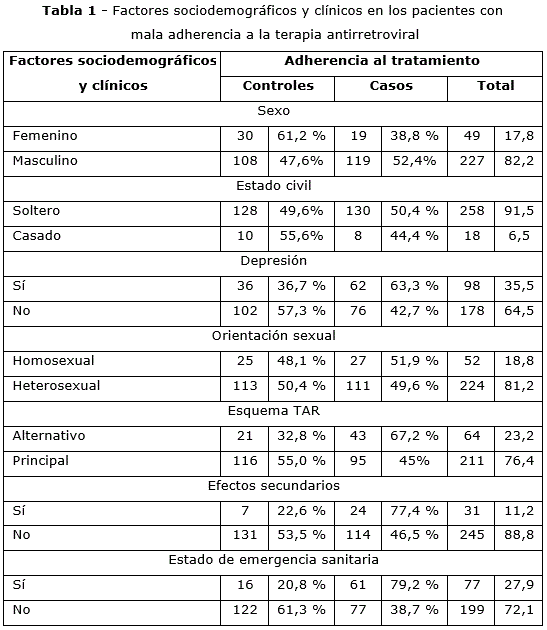 **Tabla 1** - Factores sociodemográficos y clínicos en los pacientes con mala adherencia a la terapia antirretroviral

| Factores sociodemográficos y clínicos | Adherencia al tratamiento | | | | | |
|---|---|---|---|---|---|---|
| | Controles | | Casos | | Total | |
| Sexo | | | | | | |
| Femenino | 30 | 61,2 % | 19 | 38,8 % | 49 | 17,8 |
| Masculino | 108 | 47,6% | 119 | 52,4% | 227 | 82,2 |
| Estado civil | | | | | | |
| Soltero | 128 | 49,6% | 130 | 50,4 % | 258 | 91,5 |
| Casado | 10 | 55,6% | 8 | 44,4 % | 18 | 6,5 |
| Depresión | | | | | | |
| Sí | 36 | 36,7 % | 62 | 63,3 % | 98 | 35,5 |
| No | 102 | 57,3 % | 76 | 42,7 % | 178 | 64,5 |
| Orientación sexual | | | | | | |
| Homosexual | 25 | 48,1 % | 27 | 51,9 % | 52 | 18,8 |
| Heterosexual | 113 | 50,4 % | 111 | 49,6 % | 224 | 81,2 |
| Esquema TAR | | | | | | |
| Alternativo | 21 | 32,8 % | 43 | 67,2 % | 64 | 23,2 |
| Principal | 116 | 55,0 % | 95 | 45% | 211 | 76,4 |
| Efectos secundarios | | | | | | |
| Sí | 7 | 22,6 % | 24 | 77,4 % | 31 | 11,2 |
| No | 131 | 53,5 % | 114 | 46,5 % | 245 | 88,8 |
| Estado de emergencia sanitaria | | | | | | |
| Sí | 16 | 20,8 % | 61 | 79,2 % | 77 | 27,9 |
| No | 122 | 61,3 % | 77 | 38,7 % | 199 | 72,1 |